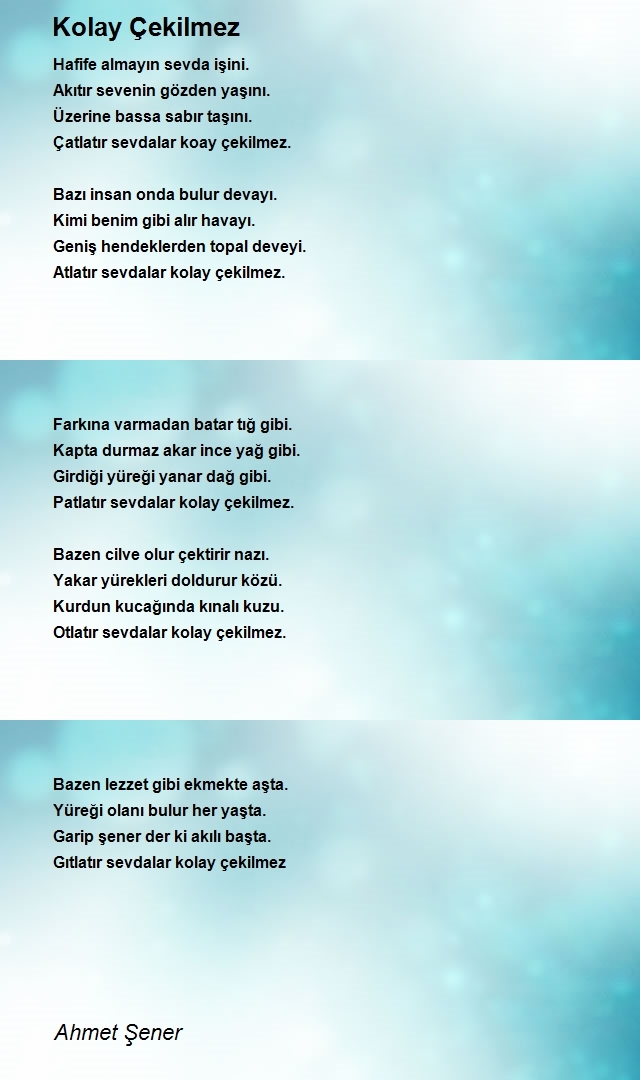 Kolay Çekilmez

Hafife almayın sevda işini.
Akıtır sevenin gözden yaşını.
Üzerine bassa sabır taşını.
Çatlatır sevdalar koay çekilmez.

Bazı insan onda bulur devayı.
Kimi benim gibi alır havayı.
Geniş hendeklerden topal deveyi.
Atlatır sevdalar kolay çekilmez.

Farkına varmadan batar tığ gibi.
Kapta durmaz akar ince yağ gibi.
Girdiği yüreği yanar dağ gibi.
Patlatır sevdalar kolay çekilmez.

Bazen cilve olur çektirir nazı.
Yakar yürekleri doldurur közü.
Kurdun kucağında kınalı kuzu.
Otlatır sevdalar kolay çekilmez.

Bazen lezzet gibi ekmekte aşta.
Yüreği olanı bulur her yaşta.
Garip şener der ki akılı başta.
Gıtlatır sevdalar kolay çekilmez

Ahmet Şener